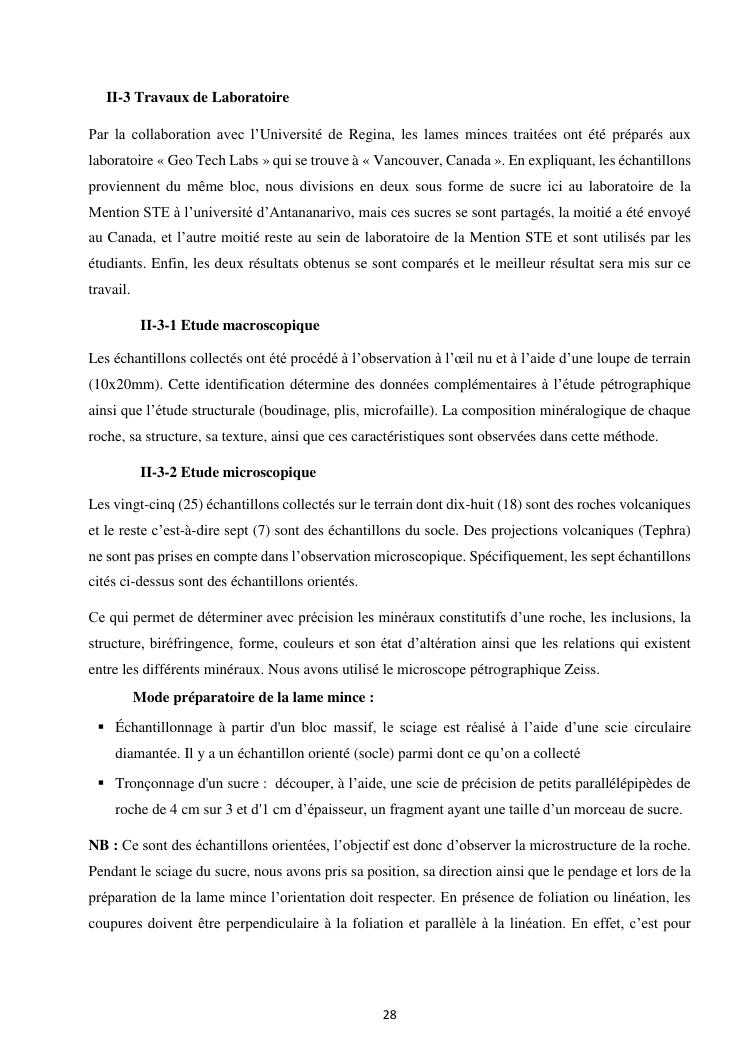 II-3 Travaux de Laboratoire

Par la collaboration avec l'Université de Regina, les lames minces traitées ont été préparés aux laboratoire « Geo Tech Labs » qui se trouve à « Vancouver, Canada ». En expliquant, les échantillons proviennent du même bloc, nous divisions en deux sous forme de sucre ici au laboratoire de la Mention STE à l'université d'Antananarivo, mais ces sucres se sont partagés, la moitié a été envoyé au Canada, et l'autre moitié reste au sein de laboratoire de la Mention STE et sont utilisés par les étudiants. Enfin, les deux résultats obtenus se sont comparés et le meilleur résultat sera mis sur ce travail.

II-3-1 Etude macroscopique

Les échantillons collectés ont été procédé à l'observation à l'œil nu et à l'aide d'une loupe de terrain (10x20mm). Cette identification détermine des données complémentaires à l'étude pétrographique ainsi que l'étude structurale (boudinage, plis, microfaille). La composition minéralogique de chaque roche, sa structure, sa texture, ainsi que ces caractéristiques sont observées dans cette méthode.

II-3-2 Etude microscopique

Les vingt-cinq (25) échantillons collectés sur le terrain dont dix-huit (18) sont des roches volcaniques et le reste c'est-à-dire sept (7) sont des échantillons du socle. Des projections volcaniques (Tephra) ne sont pas prises en compte dans l'observation microscopique. Spécifiquement, les sept échantillons cités ci-dessus sont des échantillons orientés.

Ce qui permet de déterminer avec précision les minéraux constitutifs d'une roche, les inclusions, la structure, biréfringence, forme, couleurs et son état d'altération ainsi que les relations qui existent entre les différents minéraux. Nous avons utilisé le microscope pétrographique Zeiss.

Mode préparatoire de la lame mince :

▪ Échantillonnage à partir d'un bloc massif, le sciage est réalisé à l'aide d'une scie circulaire diamantée. Il y a un échantillon orienté (socle) parmi dont ce qu'on a collecté

▪ Tronçonnage d'un sucre : découper, à l'aide, une scie de précision de petits parallélépipèdes de roche de 4 cm sur 3 et d'1 cm d'épaisseur, un fragment ayant une taille d'un morceau de sucre.

NB : Ce sont des échantillons orientées, l'objectif est donc d'observer la microstructure de la roche. Pendant le sciage du sucre, nous avons pris sa position, sa direction ainsi que le pendage et lors de la préparation de la lame mince l'orientation doit respecter. En présence de foliation ou linéation, les coupures doivent être perpendiculaire à la foliation et parallèle à la linéation. En effet, c'est pour

28